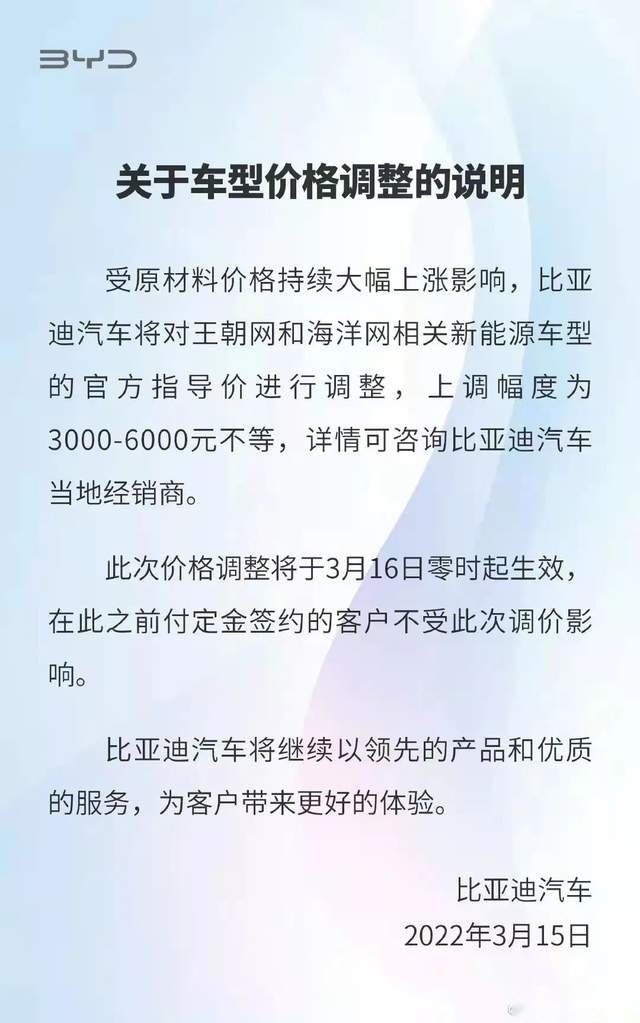 BYD

关于车型价格调整的说明

受原材料价格持续大幅上涨影响，比亚迪汽车将对王朝网和海洋网相关新能源车型的官方指导价进行调整，上调幅度为3000-6000元不等，详情可咨询比亚迪汽车当地经销商。

此次价格调整将于3月16日零时起生效，在此之前付定金签约的客户不受此次调价影响。

比亚迪汽车将继续以领先的产品和优质的服务，为客户带来更好的体验。

比亚迪汽车
2022年3月15日